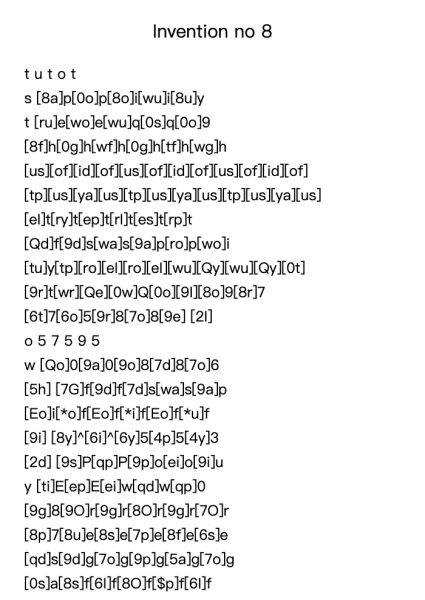 Invention no 8

t u t o t

s [8a]p[0o]p[8o]i[wu]i[8u]y

t [ru]e[wo]e[wu]q[0s]q[0o]9

[8f]h[0g]h[wf]h[0g]h[tf]h[wg]h

[us][of][id][of][us][of][id][of][us][of][id][of]

[tp][us][ya][us][tp][us][ya][us][tp][us][ya][us]

[el]t[ry]t[ep]t[rl]t[es]t[rp]t

[Qd]f[9d]s[wa]s[9a]p[ro]p[wo]i

[tu]y[tp][ro][el][ro][el][wu][Qy][wu][Qy][0t]

[9r]t[wr][Qe][0w]Q[0o][9l][8o]9[8r]7

[6t]7[6o]5[9r]8[7o]8[9e] [2l]

o 5 7 5 9 5

w [Qo]0[9a]0[9o]8[7d]8[7o]6

[5h] [7G]f[9d]f[7d]s[wa]s[9a]p

[Eo]i[*o]f[Eo]f[*i]f[Eo]f[*u]f

[9i] [8y]^[6i]^[6y]5[4p]5[4y]3

[2d] [9s]P[qp]P[9p]o[ei]o[9i]u

y [ti]E[ep]E[ei]w[qd]w[qp]0

[9g]8[9O]r[9g]r[8O]r[9g]r[7O]r

[8p]7[8u]e[8s]e[7p]e[8f]e[6s]e

[qd]s[9d]g[7o]g[9p]g[5a]g[7o]g

[0s]a[8s]f[6l]f[8O]f[$p]f[6l]f